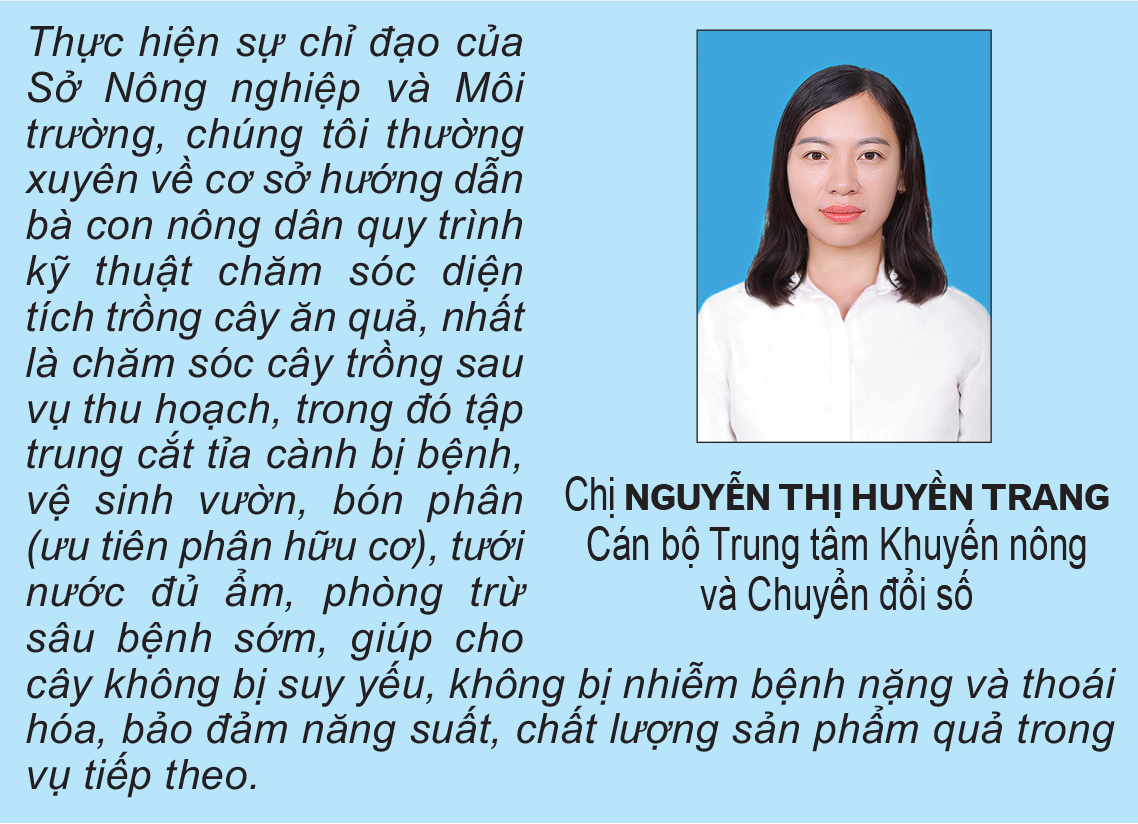 Thực hiện sự chỉ đạo của Sở Nông nghiệp và Môi trường, chúng tôi thường xuyên về cơ sở hướng dẫn bà con nông dân quy trình kỹ thuật chăm sóc diện tích trồng cây ăn quả, nhất là chăm sóc cây trồng sau vụ thu hoạch, trong đó tập trung cắt tỉa cành bị bệnh, vệ sinh vườn, bón phân (ưu tiên phân hữu cơ), tưới nước đủ ẩm, phòng trừ sâu bệnh sớm, giúp cho cây không bị suy yếu, không bị nhiễm bệnh nặng và thoái hóa, bảo đảm năng suất, chất lượng sản phẩm quả trong vụ tiếp theo.

Chị NGUYỄN THỊ HUYỀN TRANG
Cán bộ Trung tâm Khuyến nông
và Chuyển đổi số